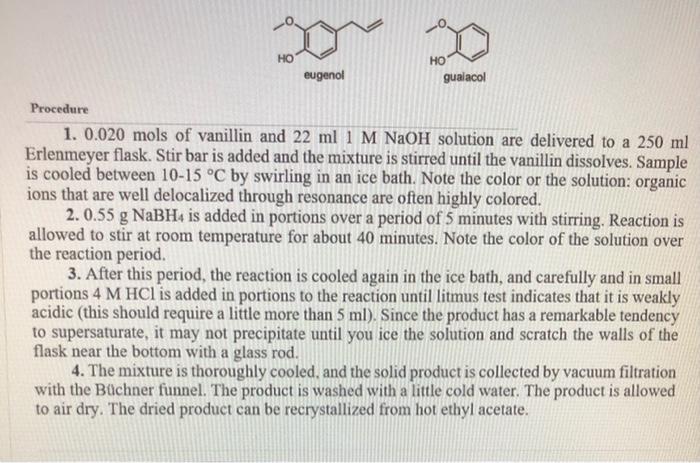 HO
eugenol

HO
guaiacol

Procedure

1. 0.020 mols of vanillin and 22 ml 1 M NaOH solution are delivered to a 250 ml Erlenmeyer flask. Stir bar is added and the mixture is stirred until the vanillin dissolves. Sample is cooled between 10-15 °C by swirling in an ice bath. Note the color or the solution: organic ions that are well delocalized through resonance are often highly colored.

2. 0.55 g $NaBH_4$ is added in portions over a period of 5 minutes with stirring. Reaction is allowed to stir at room temperature for about 40 minutes. Note the color of the solution over the reaction period.

3. After this period, the reaction is cooled again in the ice bath, and carefully and in small portions 4 M HCl is added in portions to the reaction until litmus test indicates that it is weakly acidic (this should require a little more than 5 ml). Since the product has a remarkable tendency to supersaturate, it may not precipitate until you ice the solution and scratch the walls of the flask near the bottom with a glass rod.

4. The mixture is thoroughly cooled, and the solid product is collected by vacuum filtration with the Büchner funnel. The product is washed with a little cold water. The product is allowed to air dry. The dried product can be recrystallized from hot ethyl acetate.